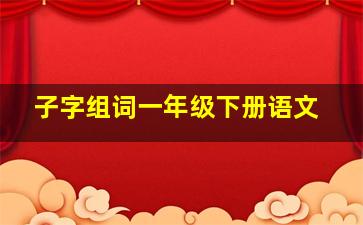 子字组词一年级下册语文